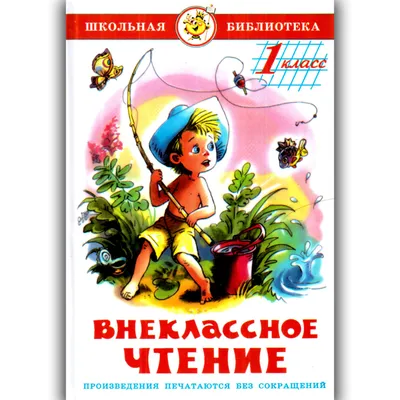 ШКОЛЬНАЯ БИБЛИОТЕКА

1 класс

ВНЕКЛАССНОЕ ЧТЕНИЕ

ПРОИЗВЕДЕНИЯ ПЕЧАТАЮТСЯ БЕЗ СОКРАЩЕНИЙ